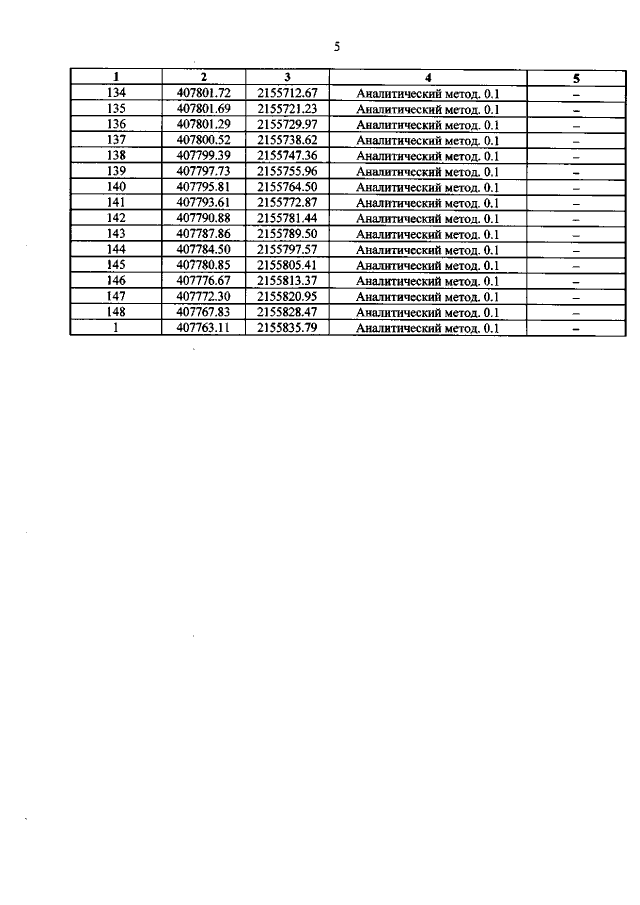 5

| 1 | 2 | 3 | 4 | 5 |
|---|---|---|---|---|
| 134 | 407801.72 | 2155712.67 | Аналитический метод. 0.1 | – |
| 135 | 407801.69 | 2155721.23 | Аналитический метод. 0.1 | – |
| 136 | 407801.29 | 2155729.97 | Аналитический метод. 0.1 | – |
| 137 | 407800.52 | 2155738.62 | Аналитический метод. 0.1 | – |
| 138 | 407799.39 | 2155747.36 | Аналитический метод. 0.1 | – |
| 139 | 407797.73 | 2155755.96 | Аналитический метод. 0.1 | – |
| 140 | 407795.81 | 2155764.50 | Аналитический метод. 0.1 | – |
| 141 | 407793.61 | 2155772.87 | Аналитический метод. 0.1 | – |
| 142 | 407790.88 | 2155781.44 | Аналитический метод. 0.1 | – |
| 143 | 407787.86 | 2155789.50 | Аналитический метод. 0.1 | – |
| 144 | 407784.50 | 2155797.57 | Аналитический метод. 0.1 | – |
| 145 | 407780.85 | 2155805.41 | Аналитический метод. 0.1 | – |
| 146 | 407776.67 | 2155813.37 | Аналитический метод. 0.1 | – |
| 147 | 407772.30 | 2155820.95 | Аналитический метод. 0.1 | – |
| 148 | 407767.83 | 2155828.47 | Аналитический метод. 0.1 | – |
| 1 | 407763.11 | 2155835.79 | Аналитический метод. 0.1 | – |